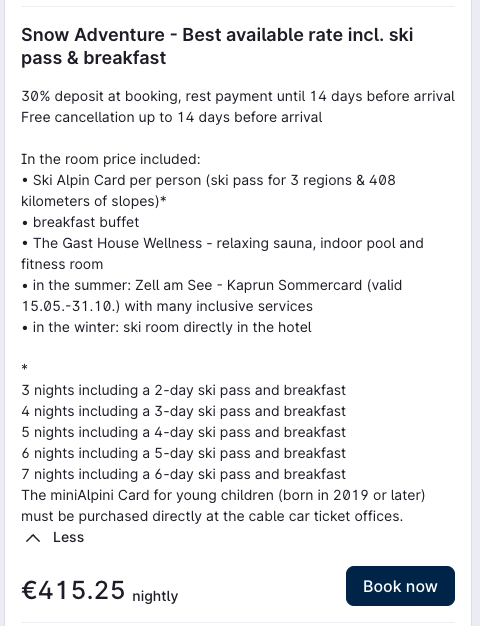 Snow Adventure - Best available rate incl. ski pass & breakfast

30% deposit at booking, rest payment until 14 days before arrival
Free cancellation up to 14 days before arrival

In the room price included:
• Ski Alpin Card per person (ski pass for 3 regions & 408 kilometers of slopes)*
• breakfast buffet
• The Gast House Wellness - relaxing sauna, indoor pool and fitness room
• in the summer: Zell am See - Kaprun Sommercard (valid 15.05.-31.10.) with many inclusive services
• in the winter: ski room directly in the hotel

*
3 nights including a 2-day ski pass and breakfast
4 nights including a 3-day ski pass and breakfast
5 nights including a 4-day ski pass and breakfast
6 nights including a 5-day ski pass and breakfast
7 nights including a 6-day ski pass and breakfast
The miniAlpini Card for young children (born in 2019 or later) must be purchased directly at the cable car ticket offices.
Less

€415.25 nightly

Book now